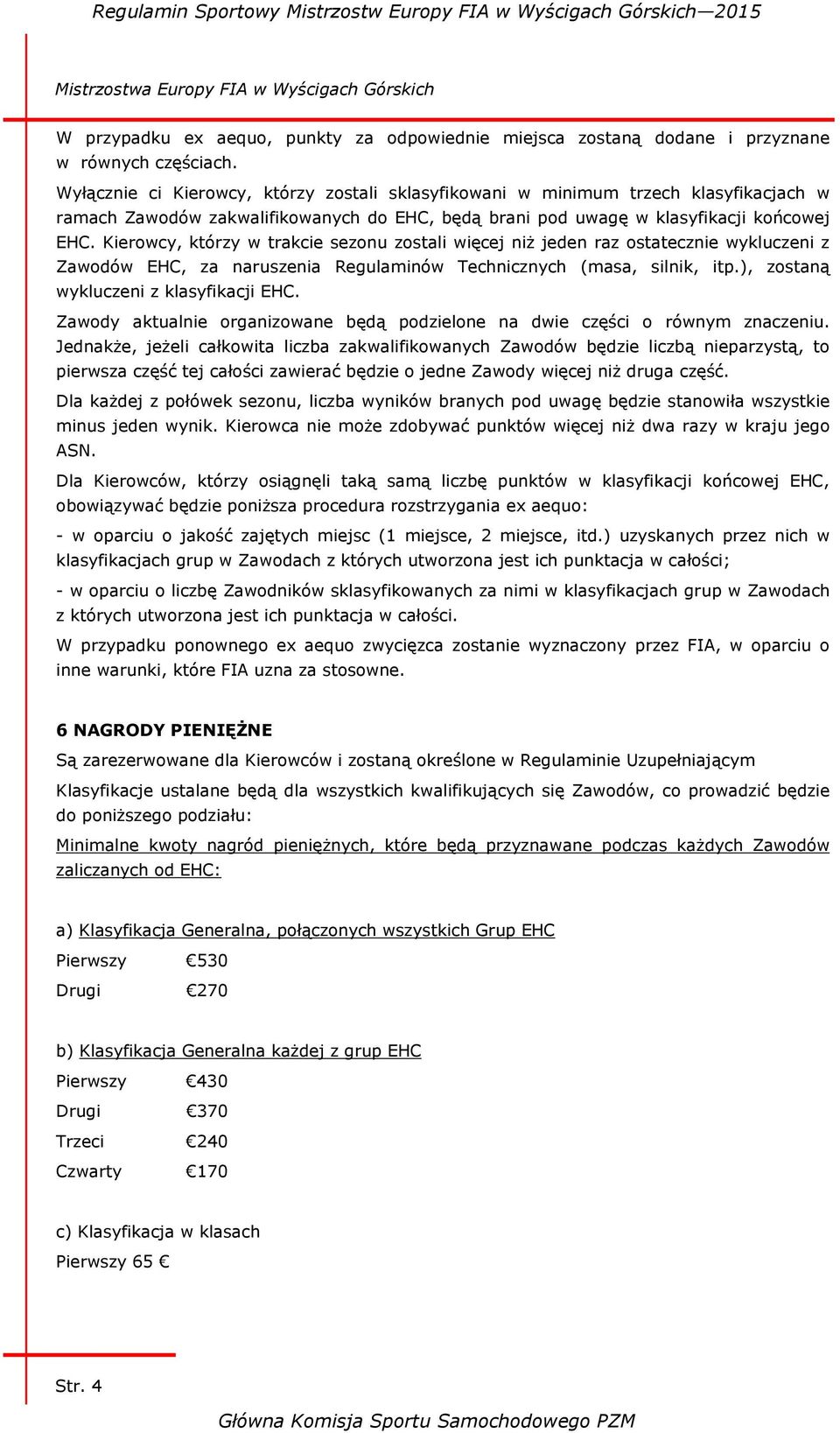 Regulamin Sportowy Mistrzostw Europy FIA w Wyścigach Górskich—2015

Mistrzostwa Europy FIA w Wyścigach Górskich

W przypadku ex aequo, punkty za odpowiednie miejsca zostaną dodane i przyznane w równych częściach.

Wyłącznie ci Kierowcy, którzy zostali sklasyfikowani w minimum trzech klasyfikacjach w ramach Zawodów zakwalifikowanych do EHC, będą brani pod uwagę w klasyfikacji końcowej EHC. Kierowcy, którzy w trakcie sezonu zostali więcej niż jeden raz ostatecznie wykluczeni z Zawodów EHC, za naruszenia Regulaminów Technicznych (masa, silnik, itp.), zostaną wykluczeni z klasyfikacji EHC.

Zawody aktualnie organizowane będą podzielone na dwie części o równym znaczeniu. Jednakże, jeżeli całkowita liczba zakwalifikowanych Zawodów będzie liczbą nieparzystą, to pierwsza część tej całości zawierać będzie o jedne Zawody więcej niż druga część.

Dla każdej z połówek sezonu, liczba wyników branych pod uwagę będzie stanowiła wszystkie minus jeden wynik. Kierowca nie może zdobywać punktów więcej niż dwa razy w kraju jego ASN.

Dla Kierowców, którzy osiągnęli taką samą liczbę punktów w klasyfikacji końcowej EHC, obowiązywać będzie poniższa procedura rozstrzygania ex aequo:

- w oparciu o jakość zajętych miejsc (1 miejsce, 2 miejsce, itd.) uzyskanych przez nich w klasyfikacjach grup w Zawodach z których utworzona jest ich punktacja w całości;

- w oparciu o liczbę Zawodników sklasyfikowanych za nimi w klasyfikacjach grup w Zawodach z których utworzona jest ich punktacja w całości.

W przypadku ponownego ex aequo zwycięzca zostanie wyznaczony przez FIA, w oparciu o inne warunki, które FIA uzna za stosowne.

6 NAGRODY PIENIĘŻNE

Są zarezerwowane dla Kierowców i zostaną określone w Regulaminie Uzupełniającym

Klasyfikacje ustalane będą dla wszystkich kwalifikujących się Zawodów, co prowadzić będzie do poniższego podziału:

Minimalne kwoty nagród pieniężnych, które będą przyznawane podczas każdych Zawodów zaliczanych od EHC:

a) Klasyfikacja Generalna, połączonych wszystkich Grup EHC

Pierwszy €530

Drugi €270

b) Klasyfikacja Generalna każdej z grup EHC

Pierwszy €430

Drugi €370

Trzeci €240

Czwarty €170

c) Klasyfikacja w klasach

Pierwszy 65 €

Str. 4

Główna Komisja Sportu Samochodowego PZM